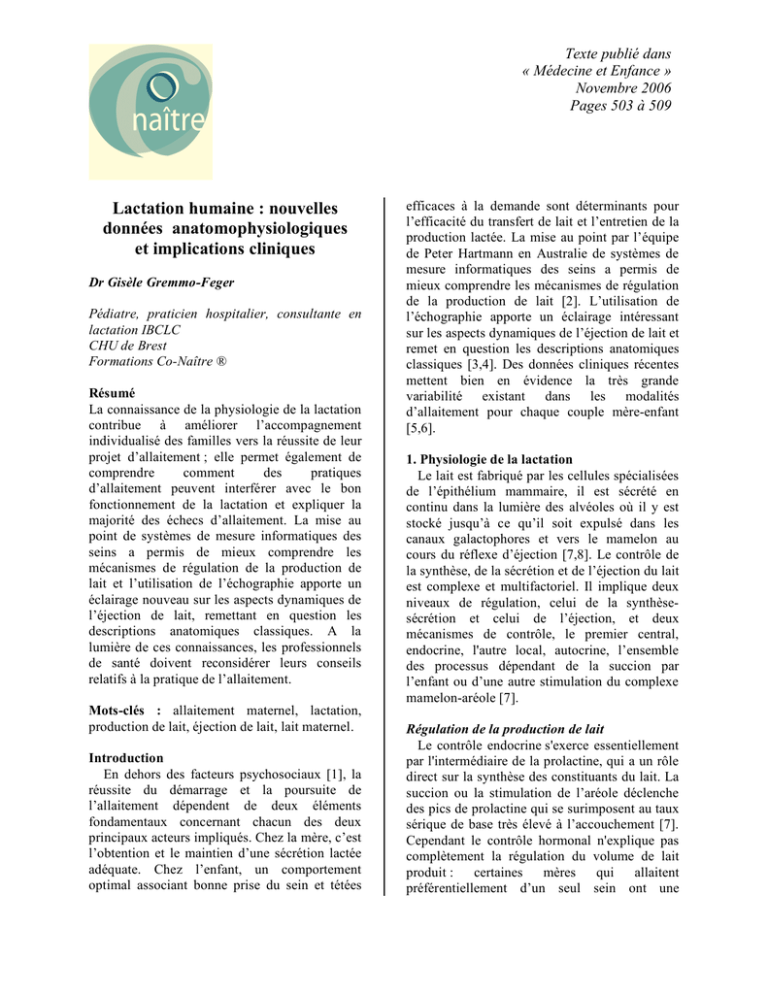 naître

Texte publié dans
« Médecine et Enfance »
Novembre 2006
Pages 503 à 509

Lactation humaine : nouvelles données anatomophysiologiques et implications cliniques

Dr Gisèle Gremmo-Feger

Pédiatre, praticien hospitalier, consultante en lactation IBCLC
CHU de Brest
Formations Co-Naître ®

Résumé
La connaissance de la physiologie de la lactation contribue à améliorer l'accompagnement individualisé des familles vers la réussite de leur projet d'allaitement ; elle permet également de comprendre comment des pratiques d'allaitement peuvent interférer avec le bon fonctionnement de la lactation et expliquer la majorité des échecs d'allaitement. La mise au point de systèmes de mesure informatiques des seins a permis de mieux comprendre les mécanismes de régulation de la production de lait et l'utilisation de l'échographie apporte un éclairage nouveau sur les aspects dynamiques de l'éjection de lait, remettant en question les descriptions anatomiques classiques. A la lumière de ces connaissances, les professionnels de santé doivent reconsidérer leurs conseils relatifs à la pratique de l'allaitement.

Mots-clés : allaitement maternel, lactation, production de lait, éjection de lait, lait maternel.

Introduction
En dehors des facteurs psychosociaux [1], la réussite du démarrage et la poursuite de l'allaitement dépendent de deux éléments fondamentaux concernant chacun des deux principaux acteurs impliqués. Chez la mère, c'est l'obtention et le maintien d'une sécrétion lactée adéquate. Chez l'enfant, un comportement optimal associant bonne prise du sein et tétées efficaces à la demande sont déterminants pour l'efficacité du transfert de lait et l'entretien de la production lactée. La mise au point par l'équipe de Peter Hartmann en Australie de systèmes de mesure informatiques des seins a permis de mieux comprendre les mécanismes de régulation de la production de lait [2]. L'utilisation de l'échographie apporte un éclairage intéressant sur les aspects dynamiques de l'éjection de lait et remet en question les descriptions anatomiques classiques [3,4]. Des données cliniques récentes mettent bien en évidence la très grande variabilité existant dans les modalités d'allaitement pour chaque couple mère-enfant [5,6].

1. Physiologie de la lactation
Le lait est fabriqué par les cellules spécialisées de l'épithélium mammaire, il est sécrété en continu dans la lumière des alvéoles où il y est stocké jusqu'à ce qu'il soit expulsé dans les canaux galactophores et vers le mamelon au cours du réflexe d'éjection [7,8]. Le contrôle de la synthèse, de la sécrétion et de l'éjection du lait est complexe et multifactoriel. Il implique deux niveaux de régulation, celui de la synthèse-sécrétion et celui de l'éjection, et deux mécanismes de contrôle, le premier central, endocrine, l'autre local, autocrine, l'ensemble des processus dépendant de la succion par l'enfant ou d'une autre stimulation du complexe mamelon-aréole [7].

Régulation de la production de lait
Le contrôle endocrine s'exerce essentiellement par l'intermédiaire de la prolactine, qui a un rôle direct sur la synthèse des constituants du lait. La succion ou la stimulation de l'aréole déclenche des pics de prolactine qui se surimposent au taux sérique de base très élevé à l'accouchement [7]. Cependant le contrôle hormonal n'explique pas complètement la régulation du volume de lait produit : certaines mères qui allaitent préférentiellement d'un seul sein ont une